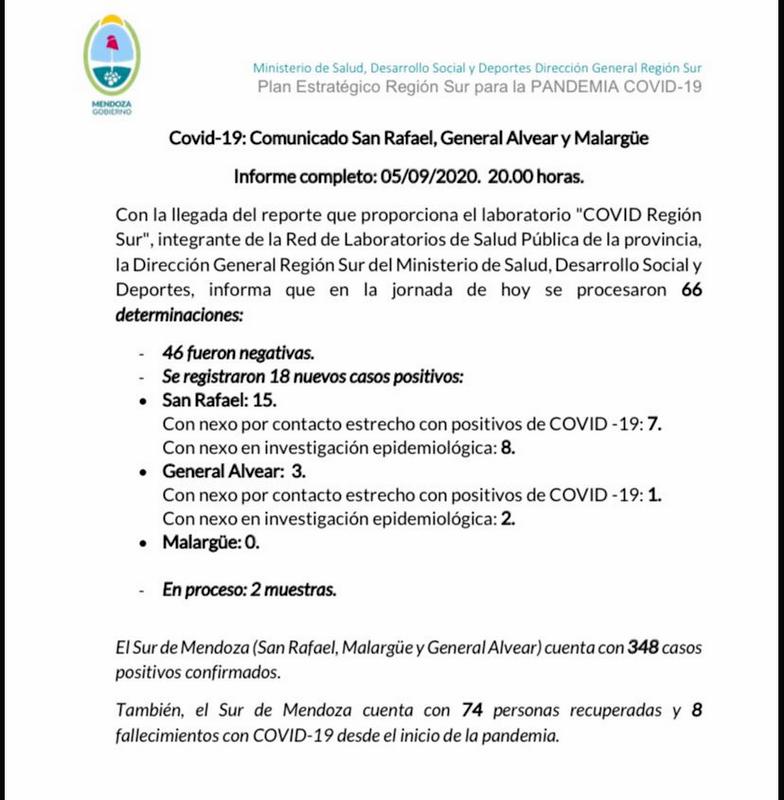 MENDOZA
GOBIERNO

Ministerio de Salud, Desarrollo Social y Deportes Dirección General Región Sur
Plan Estratégico Región Sur para la PANDEMIA COVID-19

Covid-19: Comunicado San Rafael, General Alvear y Malargüe

Informe completo: 05/09/2020. 20.00 horas.

Con la llegada del reporte que proporciona el laboratorio "COVID Región Sur", integrante de la Red de Laboratorios de Salud Pública de la provincia, la Dirección General Región Sur del Ministerio de Salud, Desarrollo Social y Deportes, informa que en la jornada de hoy se procesaron 66 determinaciones:

- 46 fueron negativas.
- Se registraron 18 nuevos casos positivos:
• San Rafael: 15.
Con nexo por contacto estrecho con positivos de COVID -19: 7.
Con nexo en investigación epidemiológica: 8.
• General Alvear: 3.
Con nexo por contacto estrecho con positivos de COVID -19: 1.
Con nexo en investigación epidemiológica: 2.
• Malargüe: 0.

- En proceso: 2 muestras.

El Sur de Mendoza (San Rafael, Malargüe y General Alvear) cuenta con 348 casos positivos confirmados.

También, el Sur de Mendoza cuenta con 74 personas recuperadas y 8 fallecimientos con COVID-19 desde el inicio de la pandemia.